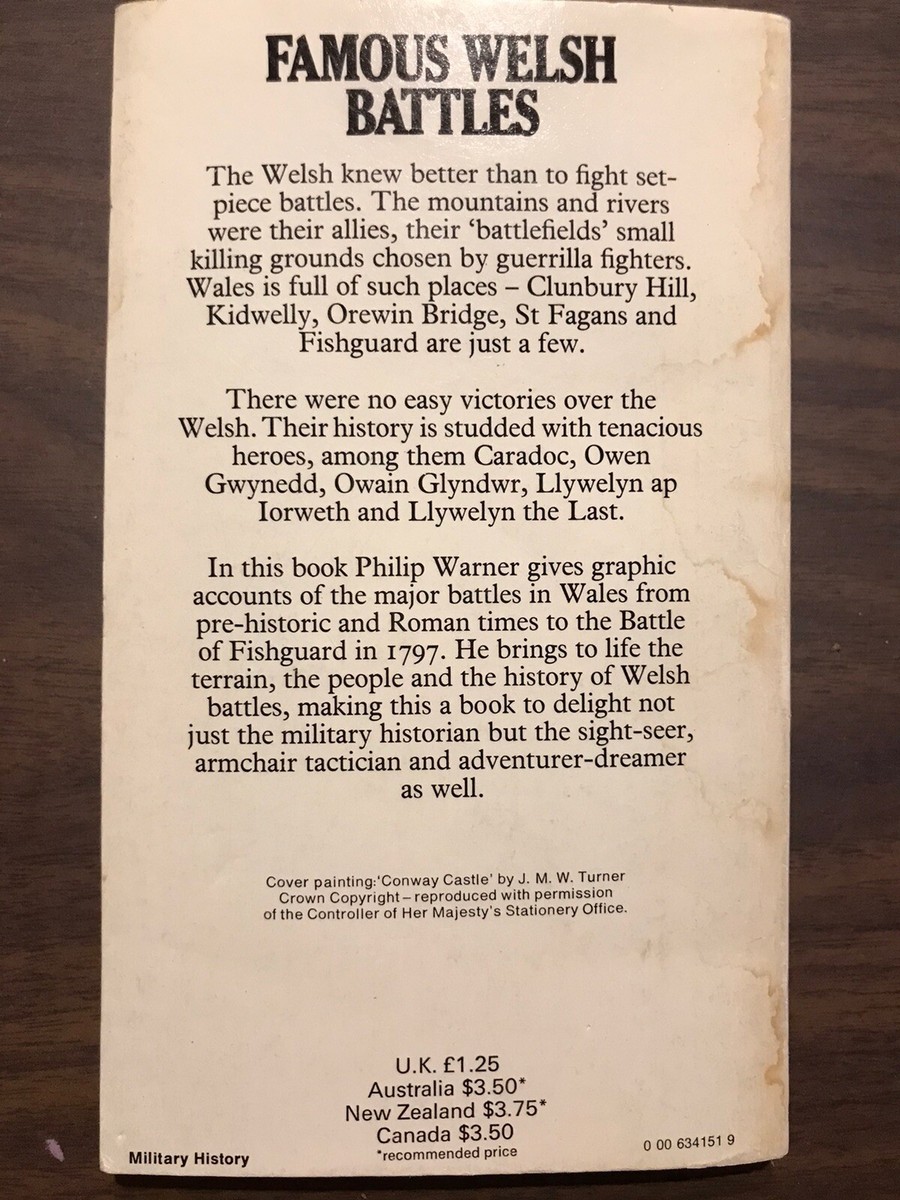 FAMOUS WELSH BATTLES

The Welsh knew better than to fight set-piece battles. The mountains and rivers were their allies, their 'battlefields' small killing grounds chosen by guerrilla fighters. Wales is full of such places – Clunbury Hill, Kidwelly, Orewin Bridge, St Fagans and Fishguard are just a few.

There were no easy victories over the Welsh. Their history is studded with tenacious heroes, among them Caradoc, Owen Gwynedd, Owain Glyndwr, Llywelyn ap Iorweth and Llywelyn the Last.

In this book Philip Warner gives graphic accounts of the major battles in Wales from pre-historic and Roman times to the Battle of Fishguard in 1797. He brings to life the terrain, the people and the history of Welsh battles, making this a book to delight not just the military historian but the sight-seer, armchair tactician and adventurer-dreamer as well.

Cover painting:'Conway Castle' by J. M. W. Turner
Crown Copyright – reproduced with permission of the Controller of Her Majesty's Stationery Office.

U.K. £1.25
Australia $3.50*
New Zealand $3.75*
Canada $3.50
*recommended price

Military History

0 00 634151 9